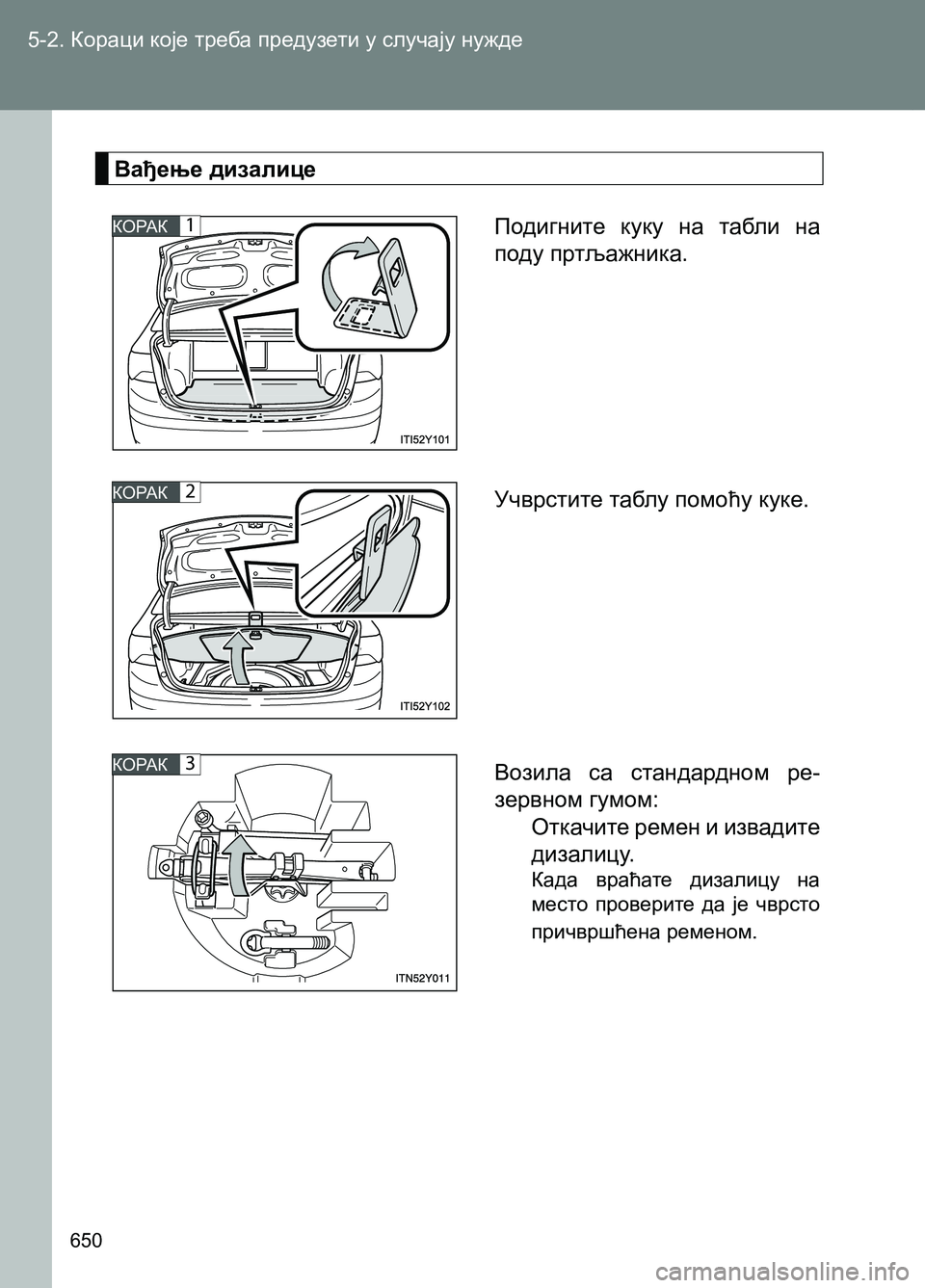 5-2. Кораци које треба предузети у случају нужде

Вађење дизалице

КОРАК 1

ITI52Y101

Подигните куку на табли на поду пртљажника.

КОРАК 2

ITI52Y102

Учврстите таблу помоћу куке.

КОРАК 3

ITN52Y011

Возила са стандардном резервном гумом:

Откачите ремен и извадите дизалицу.

Када враћате дизалицу на место проверите да је чврсто причвршћена ременом.

650

carmanualsonline.info